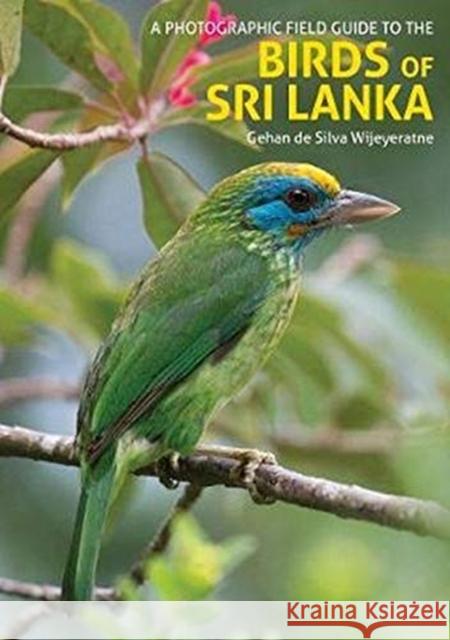 A PHOTOGRAPHIC FIELD GUIDE TO THE
BIRDS OF SRI LANKA
Gehan de Silva Wijeyeratne

Kraina Książek